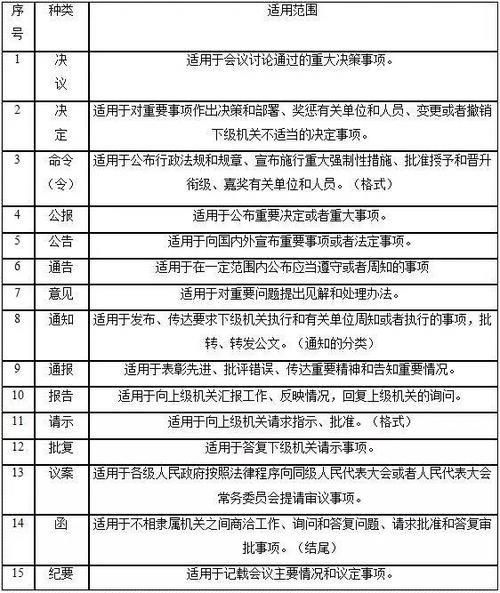 | 序号 | 种类 | 适用范围 |
|---|---|---|
| 1 | 决议 | 适用于会议讨论通过的重大决策事项。 |
| 2 | 决定 | 适用于对重要事项作出决策和部署、奖惩有关单位和人员、变更或者撤销下级机关不适当的决定事项。 |
| 3 | 命令（令） | 适用于公布行政法规和规章、宣布施行重大强制性措施、批准授予和晋升衔级、嘉奖有关单位和人员。（格式） |
| 4 | 公报 | 适用于公布重要决定或者重大事项。 |
| 5 | 公告 | 适用于向国内外宣布重要事项或者法定事项。 |
| 6 | 通告 | 适用于在一定范围内公布应当遵守或者周知的事项 |
| 7 | 意见 | 适用于对重要问题提出见解和处理办法。 |
| 8 | 通知 | 适用于发布、传达要求下级机关执行和有关单位周知或者执行的事项，批转、转发公文。（通知的分类） |
| 9 | 通报 | 适用于表彰先进、批评错误、传达重要精神和告知重要情况。 |
| 10 | 报告 | 适用于向上级机关汇报工作、反映情况，回复上级机关的询问。 |
| 11 | 请示 | 适用于向上级机关请求指示、批准。（格式） |
| 12 | 批复 | 适用于答复下级机关请示事项。 |
| 13 | 议案 | 适用于各级人民政府按照法律程序向同级人民代表大会或者人民代表大会常务委员会提请审议事项。 |
| 14 | 函 | 适用于不相隶属机关之间商洽工作、询问和答复问题、请求批准和答复审批事项。（结尾） |
| 15 | 纪要 | 适用于记载会议主要情况和议定事项。 |